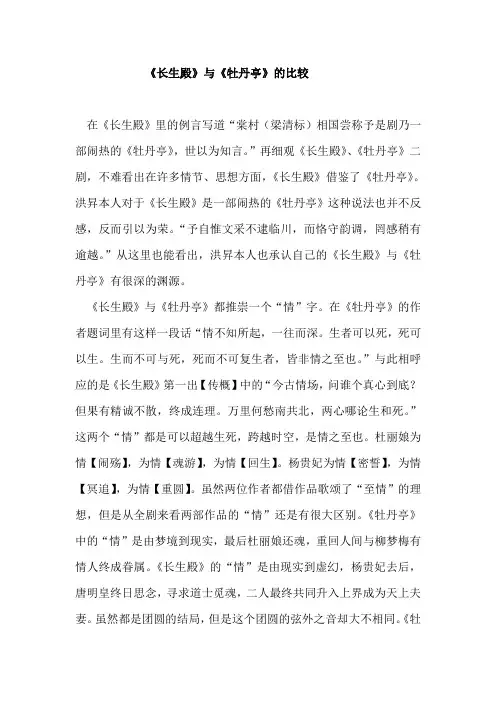 《长生殿》与《牡丹亭》的比较

在《长生殿》里的例言写道“棠村（梁清标）相国尝称予是剧乃一部闹热的《牡丹亭》，世以为知言。”再细观《长生殿》、《牡丹亭》二剧，不难看出在许多情节、思想方面，《长生殿》借鉴了《牡丹亭》。洪昇本人对于《长生殿》是一部闹热的《牡丹亭》这种说法也并不反感，反而引以为荣。“予自惟文采不逮临川，而恪守韵调，罔感稍有逾越。”从这里也能看出，洪昇本人也承认自己的《长生殿》与《牡丹亭》有很深的渊源。

《长生殿》与《牡丹亭》都推崇一个“情”字。在《牡丹亭》的作者题词里有这样一段话“情不知所起，一往而深。生者可以死，死可以生。生而不可与死，死而不可复生者，皆非情之至也。”与此相呼应的是《长生殿》第一出【传概】中的“今古情场，问谁个真心到底？但果有精诚不散，终成连理。万里何愁南共北，两心哪论生和死。”这两个“情”都是可以超越生死，跨越时空，是情之至也。杜丽娘为情【闹殇】，为情【魂游】，为情【回生】。杨贵妃为情【密誓】，为情【冥追】，为情【重圆】。虽然两位作者都借作品歌颂了“至情”的理想，但是从全剧来看两部作品的“情”还是有很大区别。《牡丹亭》中的“情”是由梦境到现实，最后杜丽娘还魂，重回人间与柳梦梅有情人终成眷属。《长生殿》的“情”是由现实到虚幻，杨贵妃去后，唐明皇终日思念，寻求道士觅魂，二人最终共同升入上界成为天上夫妻。虽然都是团圆的结局，但是这个团圆的弦外之音却大不相同。《牡